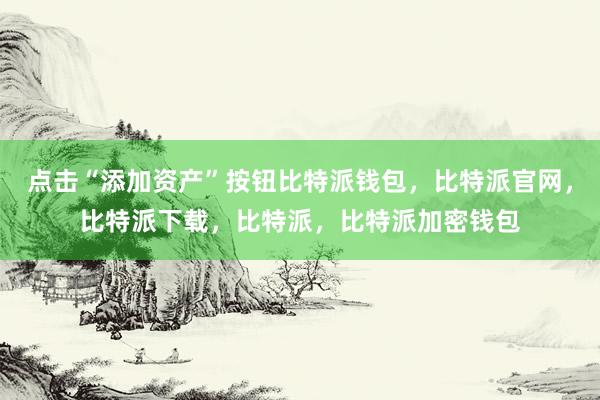 点击“添加资产”按钮比特派钱包，比特派官网，比特派下载，比特派，比特派加密钱包